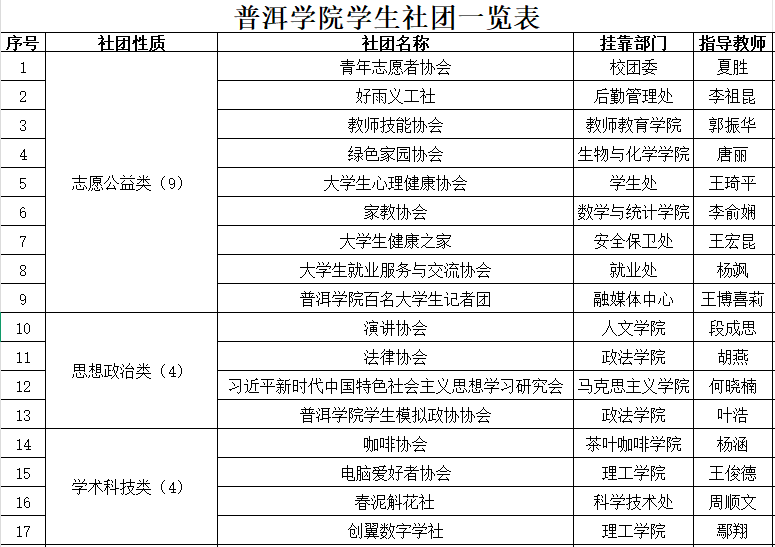 普洱学院学生社团一览表

| 序号 | 社团性质 | 社团名称 | 挂靠部门 | 指导教师 |
|---|---|---|---|---|
| 1 | 志愿公益类（9） | 青年志愿者协会 | 校团委 | 夏胜 |
| 2 | | 好雨义工社 | 后勤管理处 | 李祖昆 |
| 3 | | 教师技能协会 | 教师教育学院 | 郭振华 |
| 4 | | 绿色家园协会 | 生物与化学学院 | 唐丽 |
| 5 | | 大学生心理健康协会 | 学生处 | 王琦平 |
| 6 | | 家教协会 | 数学与统计学院 | 李俞娴 |
| 7 | | 大学生健康之家 | 安全保卫处 | 王宏昆 |
| 8 | | 大学生就业服务与交流协会 | 就业处 | 杨飒 |
| 9 | | 普洱学院百名大学生记者团 | 融媒体中心 | 王博喜莉 |
| 10 | 思想政治类（4） | 演讲协会 | 人文学院 | 段成思 |
| 11 | | 法律协会 | 政法学院 | 胡燕 |
| 12 | | 习近平新时代中国特色社会主义思想学习研究会 | 马克思主义学院 | 何晓楠 |
| 13 | | 普洱学院学生模拟政协协会 | 政法学院 | 叶浩 |
| 14 | 学术科技类（4） | 咖啡协会 | 茶叶咖啡学院 | 杨涵 |
| 15 | | 电脑爱好者协会 | 理工学院 | 王俊德 |
| 16 | | 春泥斛花社 | 科学技术处 | 周顺文 |
| 17 | | 创翼数字学社 | 理工学院 | 鄢翔 |